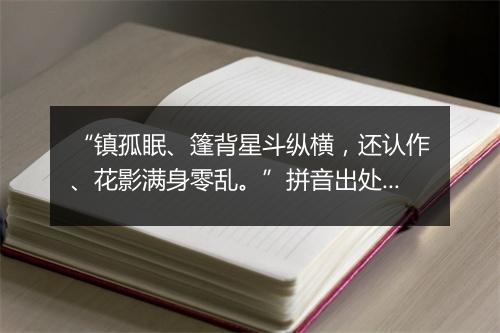 “镇孤眠、篷背星斗纵横，还认作、花影满身零乱。”拼音出处...